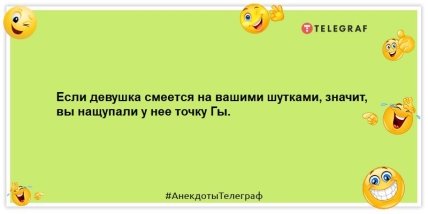 TELEGRAF

Если девушка смеется на вашими шутками, значит, вы нащупали у нее точку Гы.

#АнекдотыТелеграф